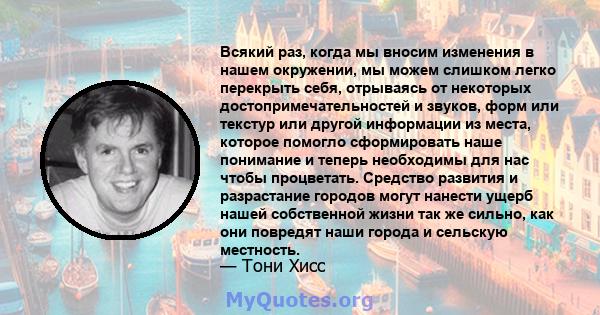 Всякий раз, когда мы вносим изменения в нашем окружении, мы можем слишком легко перекрыть себя, отрываясь от некоторых достопримечательностей и звуков, форм или текстур или другой информации из места, которое помогло сформировать наше понимание и теперь необходимы для нас чтобы процветать. Средство развития и разрастание городов могут нанести ущерб нашей собственной жизни так же сильно, как они повредят наши города и сельскую местность.

— Тони Хисс

MyQuotes.org